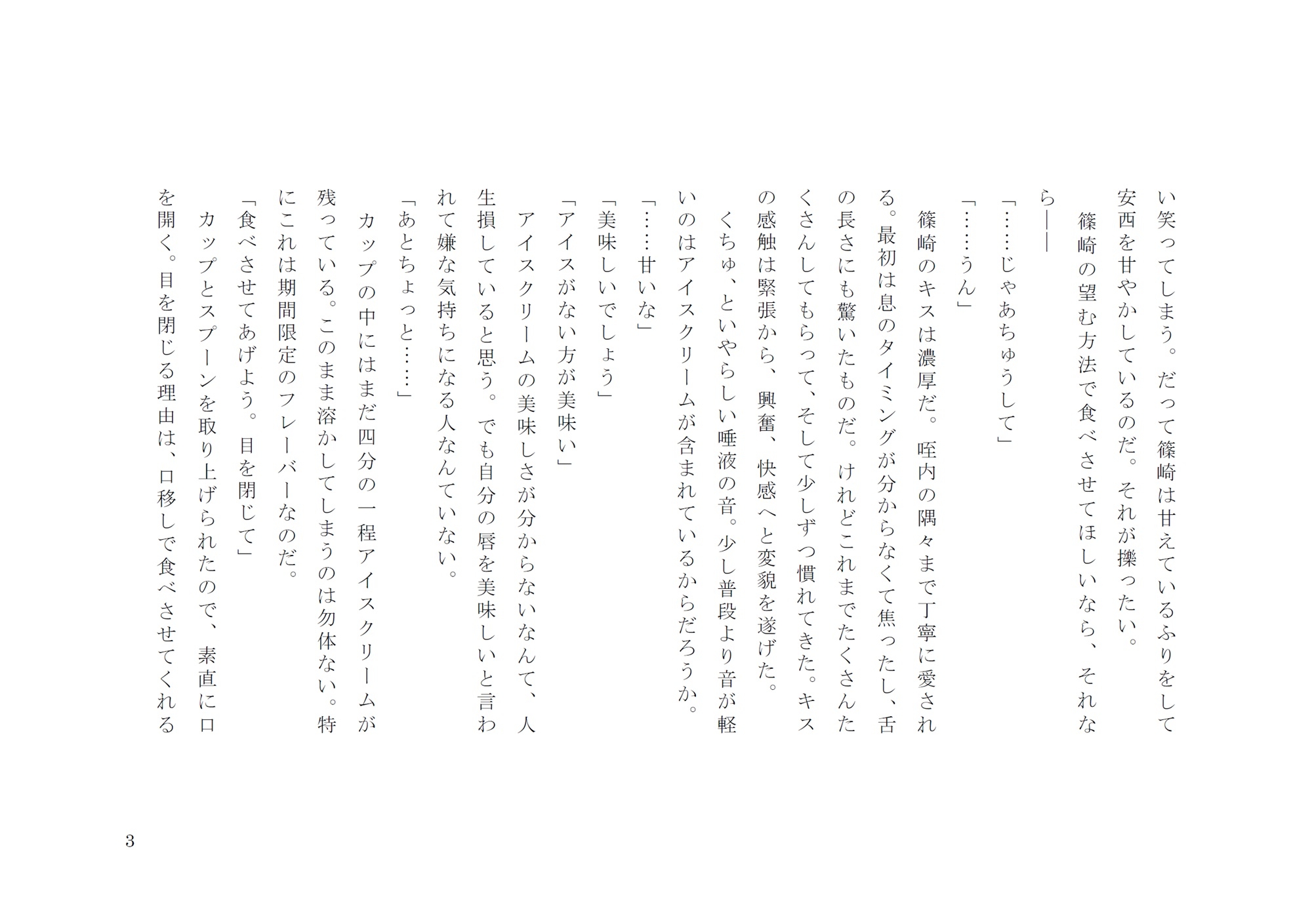 い笑ってしまう。だって篠崎は甘えているふりをして安西を甘やかしているのだ。それが擽ったい。

篠崎の望む方法で食べさせてほしいなら、それなら——

「……じゃあちゅうして」

「……うん」

篠崎のキスは濃厚だ。咥内の隅々まで丁寧に愛される。最初は息のタイミングが分からなくて焦ったし、舌の長さにも驚いたものだ。けれどこれまでたくさんたくさんしてもらって、そして少しずつ慣れてきた。キスの感触は緊張から、興奮、快感へと変貌を遂げた。

くちゅ、といやらしい唾液の音。少し普段より音が軽いのはアイスクリームが含まれているからだろうか。

「……甘いな」

「美味しいでしょう」

「アイスがない方が美味い」

アイスクリームの美味しさが分からないなんて、人生損していると思う。でも自分の唇を美味しいと言われて嫌な気持ちになる人なんていない。

「あとちょっと……」

カップの中にはまだ四分の一程アイスクリームが残っている。このまま溶かしてしまうのは勿体ない。特にこれは期間限定のフレーバーなのだ。

「食べさせてあげよう。目を閉じて」

カップとスプーンを取り上げられたので、素直に口を開く。目を閉じる理由は、口移しで食べさせてくれる

3